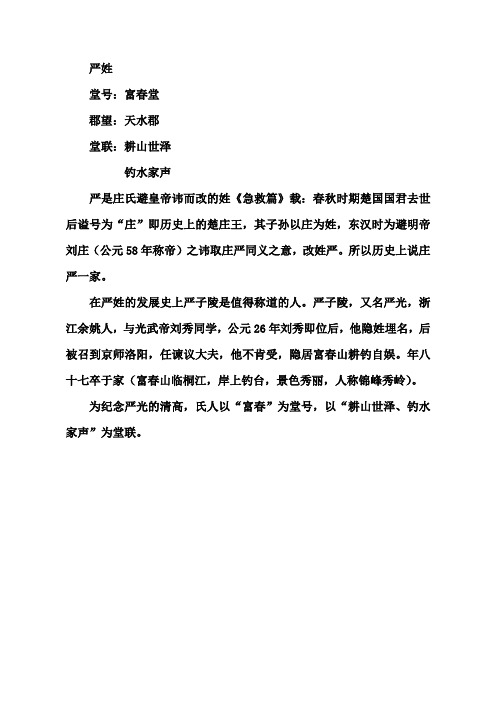 严姓

堂号：富春堂

郡望：天水郡

堂联：耕山世泽

钓水家声

严是庄氏避皇帝讳而改的姓《急救篇》载：春秋时期楚国国君去世后谥号为“庄”即历史上的楚庄王，其子孙以庄为姓，东汉时为避明帝刘庄（公元58年称帝）之讳取庄严同义之意，改姓严。所以历史上说庄严一家。

在严姓的发展史上严子陵是值得称道的人。严子陵，又名严光，浙江余姚人，与光武帝刘秀同学，公元26年刘秀即位后，他隐姓埋名，后被召到京师洛阳，任谏议大夫，他不肯受，隐居富春山耕钓自娱。年八十七卒于家（富春山临桐江，岸上钓台，景色秀丽，人称锦峰秀岭）。

为纪念严光的清高，氏人以“富春”为堂号，以“耕山世泽、钓水家声”为堂联。